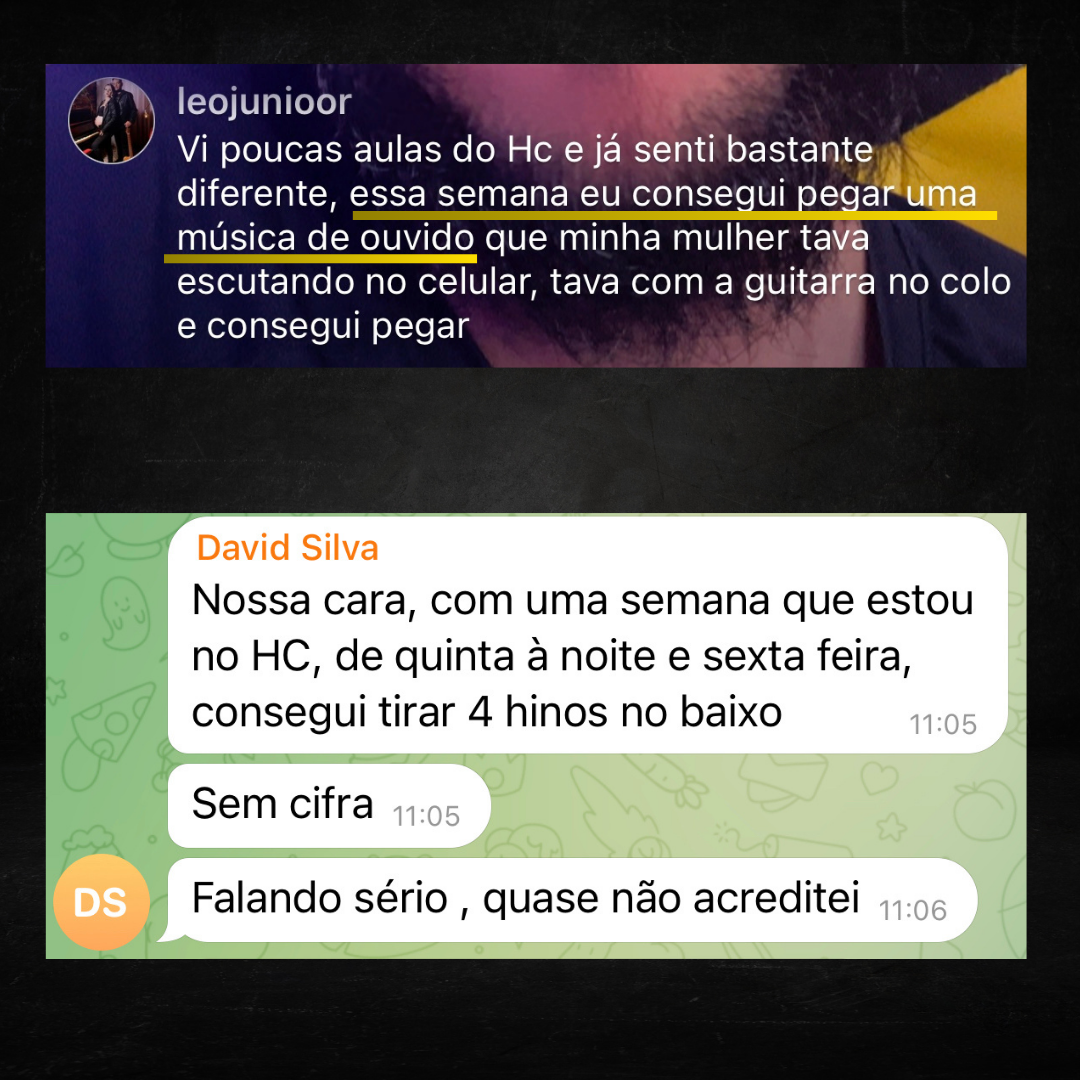 leojunioor
Vi poucas aulas do Hc e já senti bastante diferente, essa semana eu consegui pegar uma música de ouvido que minha mulher tava escutando no celular, tava com a guitarra no colo e consegui pegar

David Silva
Nossa cara, com uma semana que estou no HC, de quinta à noite e sexta feira, consegui tirar 4 hinos no baixo 11:05

Sem cifra 11:05

DS
Falando sério , quase não acreditei 11:06